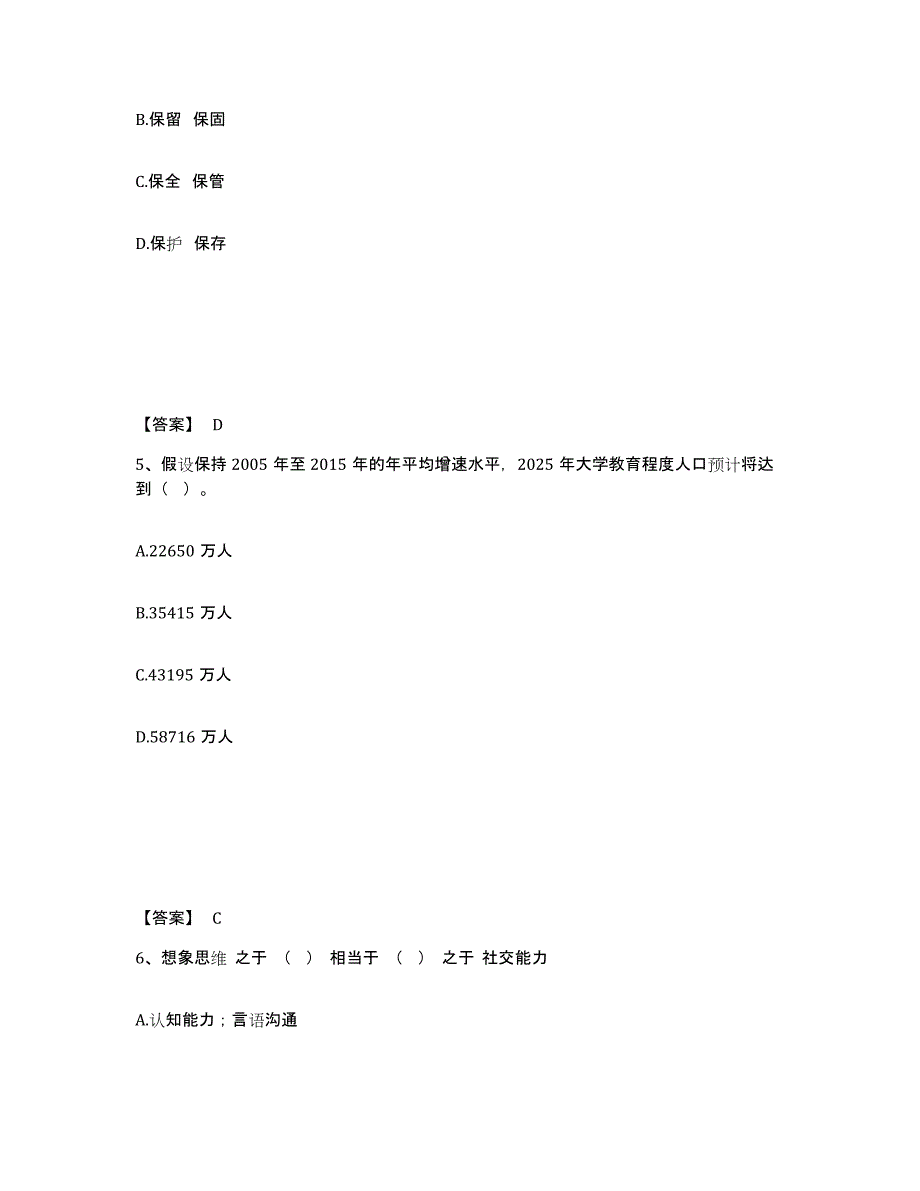 B.保留 保固

C.保全 保管

D.保护 保存

【答案】 D

5、假设保持 2005 年至 2015 年的年平均增速水平，2025 年大学教育程度人口预计将达到（ ）。

A.22650 万人

B.35415 万人

C.43195 万人

D.58716 万人

【答案】 C

6、想象思维 之于 （ ） 相当于 （ ） 之于 社交能力

A.认知能力；言语沟通